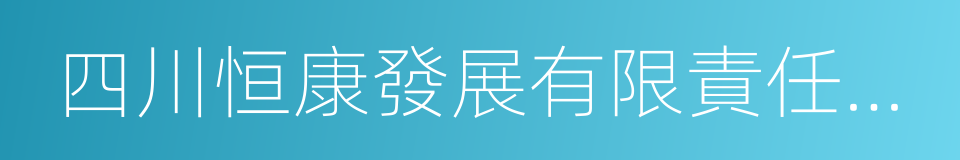 四川恒康發展有限責任...